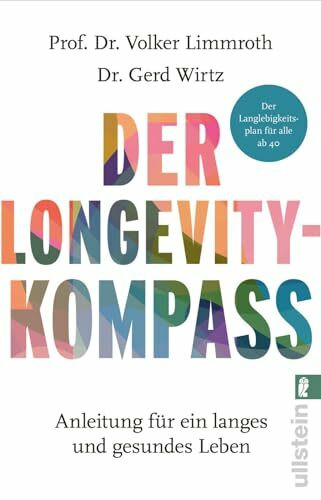 Prof. Dr. Volker Limmroth
Dr. Gerd Wirtz

Der Langlebigkeitsplan für alle ab 40

DER LONGEVITY-KOMPASS

Anleitung für ein langes und gesundes Leben

ullstein